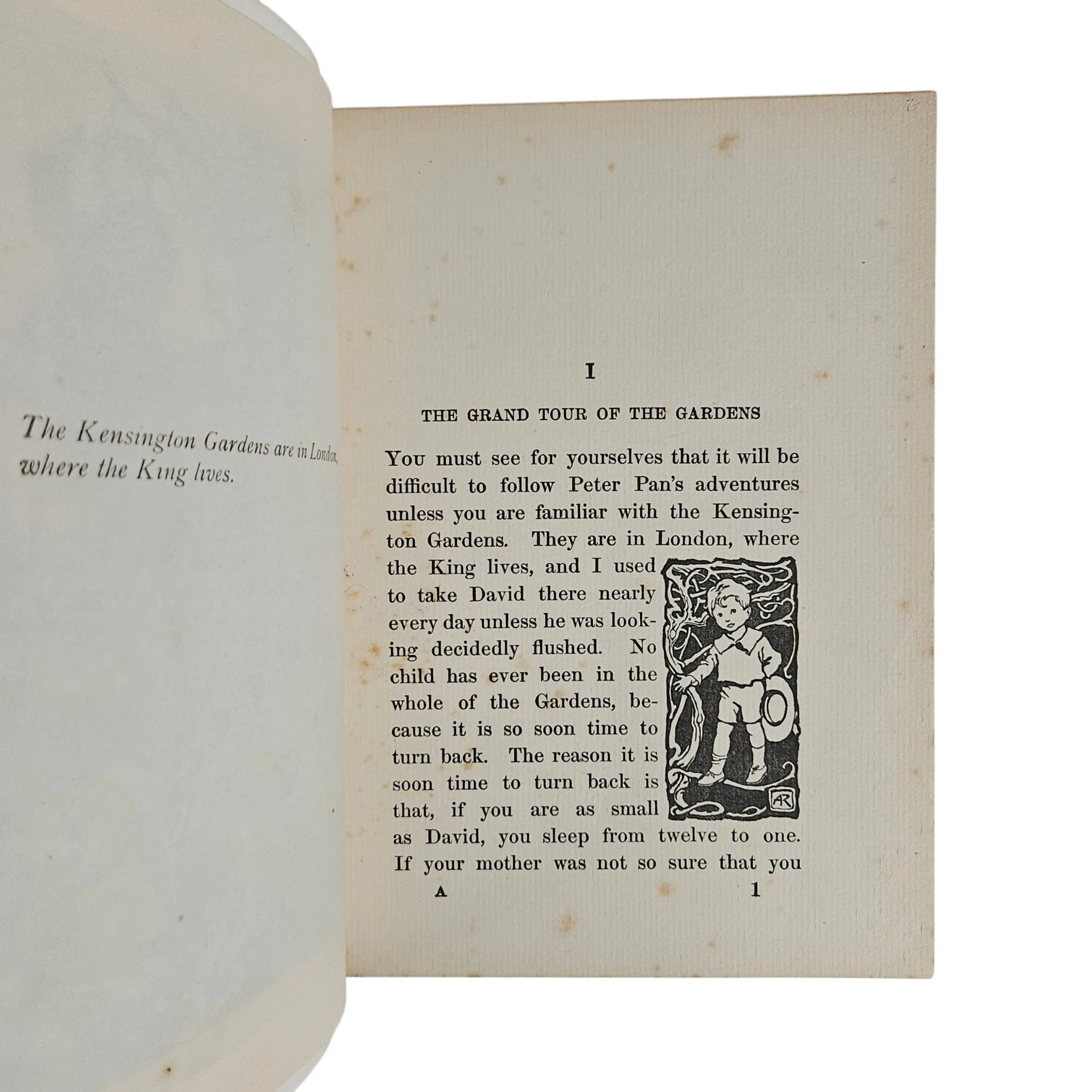 The Kensington Gardens are in London, where the King lives.

I

THE GRAND TOUR OF THE GARDENS

You must see for yourselves that it will be difficult to follow Peter Pan's adventures unless you are familiar with the Kensington Gardens. They are in London, where the King lives, and I used to take David there nearly every day unless he was looking decidedly flushed. No child has ever been in the whole of the Gardens, because it is so soon time to turn back. The reason it is soon time to turn back is that, if you are as small as David, you sleep from twelve to one. If your mother was not so sure that you

AR

A 1